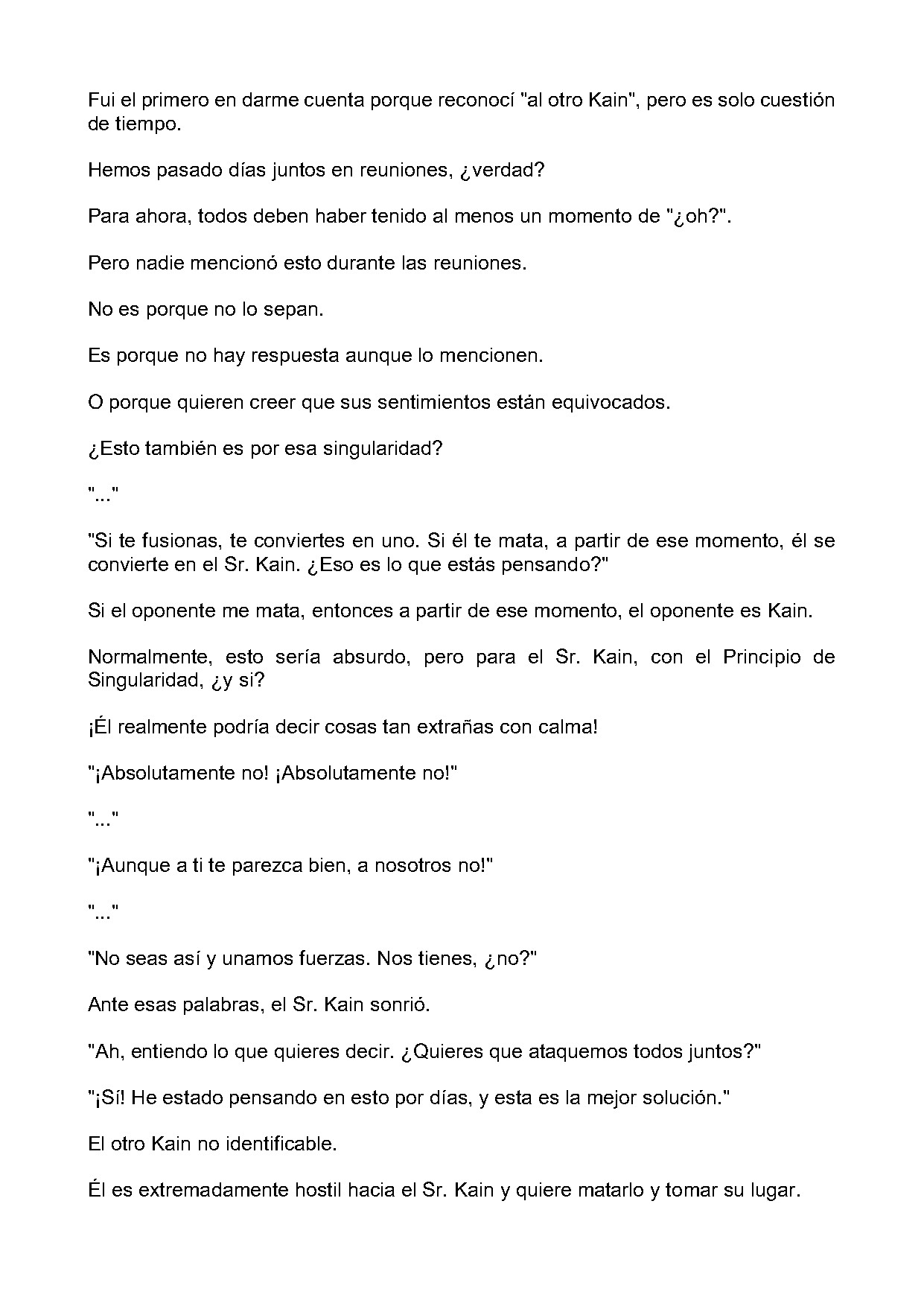 Fui el primero en darme cuenta porque reconocí "al otro Kain", pero es solo cuestión de tiempo.

Hemos pasado días juntos en reuniones, ¿verdad?

Para ahora, todos deben haber tenido al menos un momento de "¿oh?".

Pero nadie mencionó esto durante las reuniones.

No es porque no lo sepan.

Es porque no hay respuesta aunque lo mencionen.

O porque quieren creer que sus sentimientos están equivocados.

¿Esto también es por esa singularidad?

"..."

"Si te fusionas, te conviertes en uno. Si él te mata, a partir de ese momento, él se convierte en el Sr. Kain. ¿Eso es lo que estás pensando?"

Si el oponente me mata, entonces a partir de ese momento, el oponente es Kain.

Normalmente, esto sería absurdo, pero para el Sr. Kain, con el Principio de Singularidad, ¿y si?

¡Él realmente podría decir cosas tan extrañas con calma!

"¡Absolutamente no! ¡Absolutamente no!"

"..."

"¡Aunque a ti te parezca bien, a nosotros no!"

"..."

"No seas así y unamos fuerzas. Nos tienes, ¿no?"

Ante esas palabras, el Sr. Kain sonrió.

"Ah, entiendo lo que quieres decir. ¿Quieres que ataquemos todos juntos?"

"¡Sí! He estado pensando en esto por días, y esta es la mejor solución."

El otro Kain no identificable.

Él es extremadamente hostil hacia el Sr. Kain y quiere matarlo y tomar su lugar.